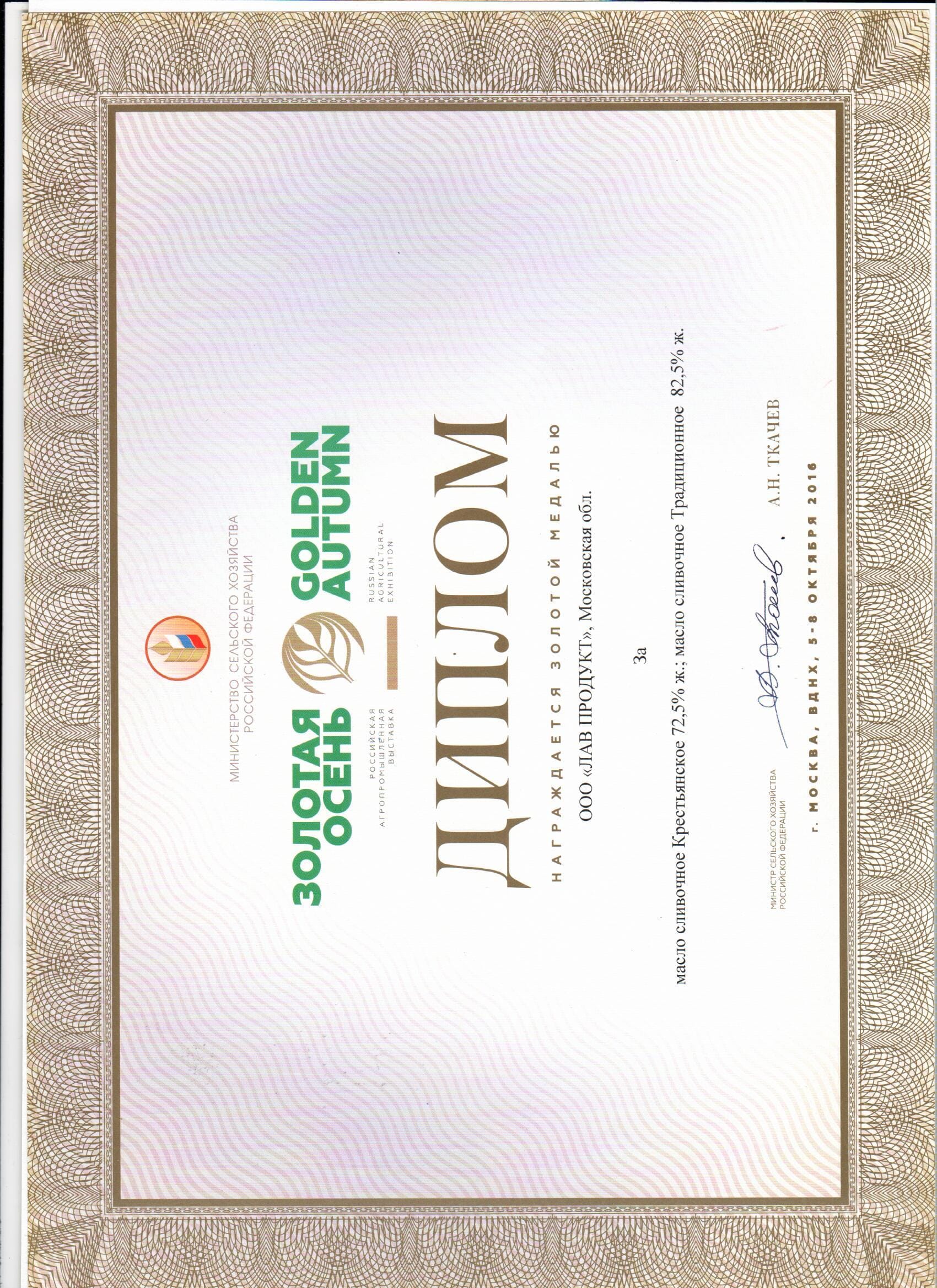 МИНИСТЕРСТВО СЕЛЬСКОГО ХОЗЯЙСТВА РОССИЙСКОЙ ФЕДЕРАЦИИ

ЗОЛОТАЯ ОСЕНЬ
РОССИЙСКАЯ АГРОПРОМЫШЛЕННАЯ ВЫСТАВКА

GOLDEN AUTUMN
RUSSIAN AGRICULTURAL EXHIBITION

ДИПЛОМ

НАГРАЖДАЕТСЯ ЗОЛОТОЙ МЕДАЛЬЮ

ООО «ЛАВ ПРОДУКТ», Московская обл.

За

масло сливочное Крестьянское 72,5% ж.; масло сливочное Традиционное 82,5% ж.

МИНИСТР СЕЛЬСКОГО ХОЗЯЙСТВА РОССИЙСКОЙ ФЕДЕРАЦИИ

А.Н. ТКАЧЕВ

г. МОСКВА, ВДНХ, 5-8 ОКТЯБРЯ 2016